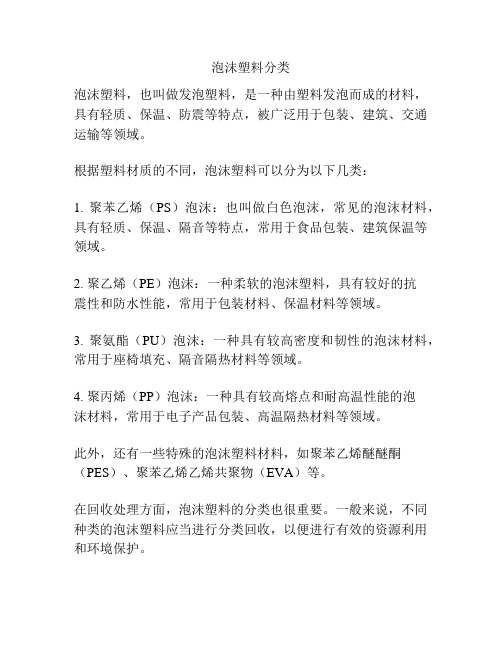 泡沫塑料分类

泡沫塑料，也叫做发泡塑料，是一种由塑料发泡而成的材料，具有轻质、保温、防震等特点，被广泛用于包装、建筑、交通运输等领域。

根据塑料材质的不同，泡沫塑料可以分为以下几类：

1. 聚苯乙烯（PS）泡沫：也叫做白色泡沫，常见的泡沫材料，具有轻质、保温、隔音等特点，常用于食品包装、建筑保温等领域。

2. 聚乙烯（PE）泡沫：一种柔软的泡沫塑料，具有较好的抗震性和防水性能，常用于包装材料、保温材料等领域。

3. 聚氨酯（PU）泡沫：一种具有较高密度和韧性的泡沫材料，常用于座椅填充、隔音隔热材料等领域。

4. 聚丙烯（PP）泡沫：一种具有较高熔点和耐高温性能的泡沫材料，常用于电子产品包装、高温隔热材料等领域。

此外，还有一些特殊的泡沫塑料材料，如聚苯乙烯醚醚酮（PES）、聚苯乙烯乙烯共聚物（EVA）等。

在回收处理方面，泡沫塑料的分类也很重要。一般来说，不同种类的泡沫塑料应当进行分类回收，以便进行有效的资源利用和环境保护。